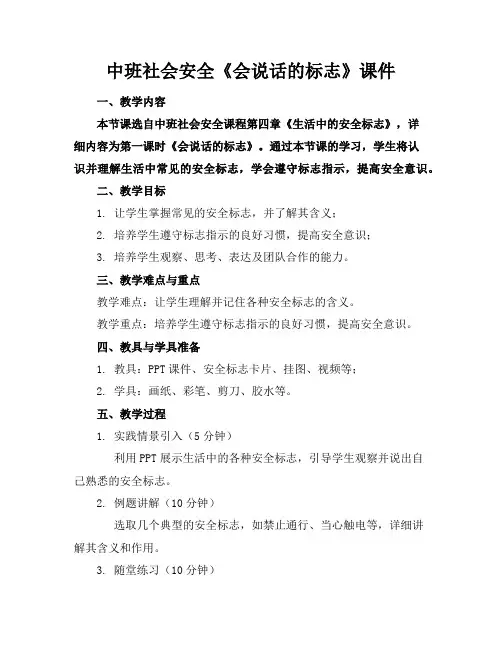 中班社会安全《会说话的标志》课件

一、教学内容

本节课选自中班社会安全课程第四章《生活中的安全标志》，详细内容为第一课时《会说话的标志》。通过本节课的学习，学生将认识并理解生活中常见的安全标志，学会遵守标志指示，提高安全意识。

二、教学目标

1. 让学生掌握常见的安全标志，并了解其含义；

2. 培养学生遵守标志指示的良好习惯，提高安全意识；

3. 培养学生观察、思考、表达及团队合作的能力。

三、教学难点与重点

教学难点：让学生理解并记住各种安全标志的含义。

教学重点：培养学生遵守标志指示的良好习惯，提高安全意识。

四、教具与学具准备

1. 教具：PPT 课件、安全标志卡片、挂图、视频等；

2. 学具：画纸、彩笔、剪刀、胶水等。

五、教学过程

1. 实践情景引入（5 分钟）

利用 PPT 展示生活中的各种安全标志，引导学生观察并说出自己熟悉的安全标志。

2. 例题讲解（10 分钟）

选取几个典型的安全标志，如禁止通行、当心触电等，详细讲解其含义和作用。

3. 随堂练习（10 分钟）